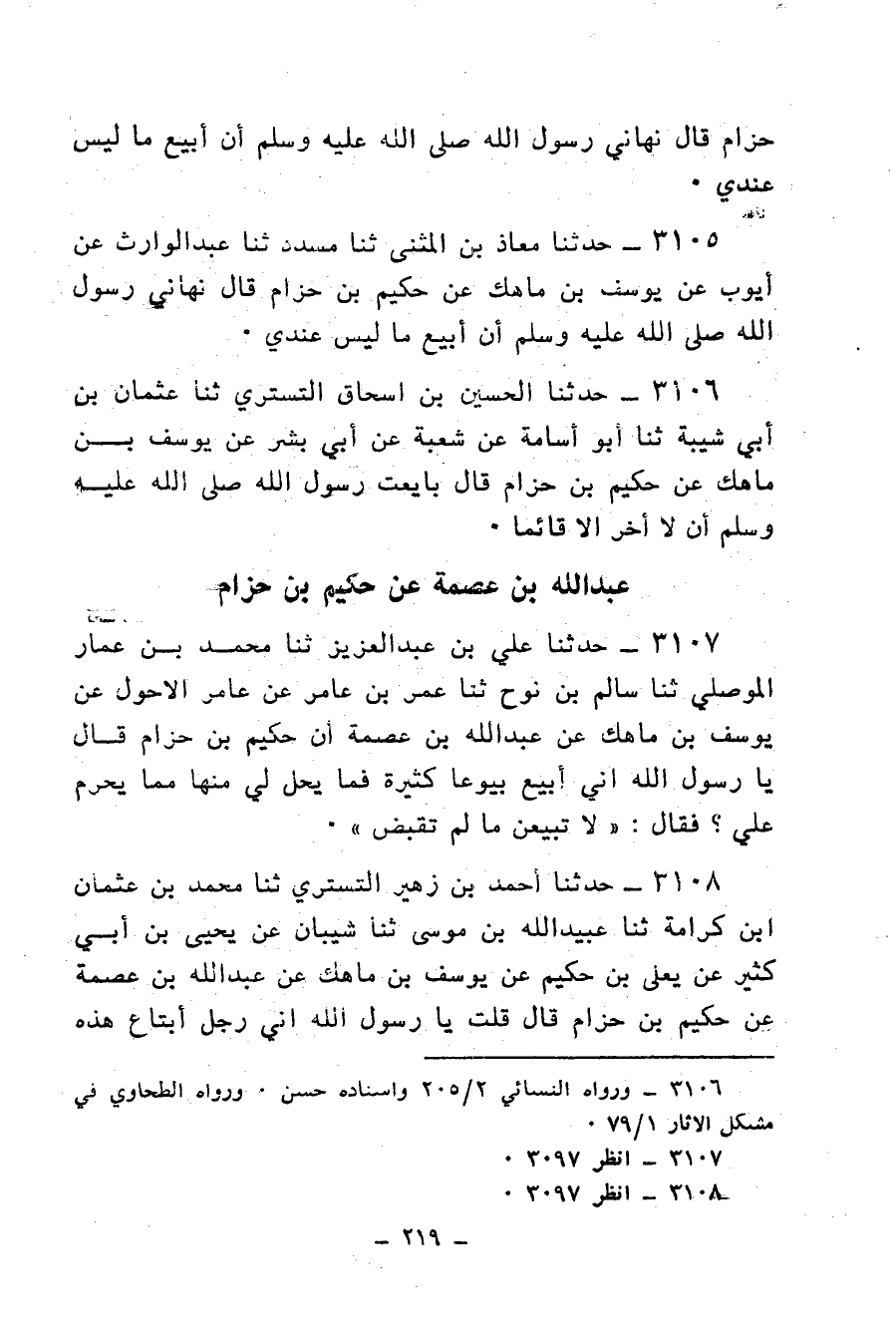 حزام قال نهاني رسول الله صلى الله عليه وسلم أن أبيع ما ليس عندي ٠

٣١٠٥ ـ حدثنا معاذ بن المثنى ثنا مسدد ثنا عبدالوارث عن أيوب عن يوسف بن ماهك عن حكيم بن حزام قال نهاني رسول الله صلى الله عليه وسلم أن أبيع ما ليس عندي ٠

٣١٠٦ ـ حدثنا الحسين بن اسحاق التستري ثنا عثمان بن أبي شيبة ثنا أبو أسامة عن شعبة عن أبي بشر عن يوسف بن ماهك عن حكيم بن حزام قال بايعت رسول الله صلى الله عليه وسلم أن لا أخر الا قائما ٠

عبدالله بن عصمة عن حكيم بن حزام

٣١٠٧ ـ حدثنا علي بن عبدالعزيز ثنا محمد بن عمار الموصلي ثنا سالم بن نوح ثنا عمر بن عامر عن عامر الاحول عن يوسف بن ماهك عن عبدالله بن عصمة أن حكيم بن حزام قال يا رسول الله اني أبيع بيوعا كثيرة فما يحل لي منها مما يحرم علي ؟ فقال : « لا تبيعن ما لم تقبض » ٠

٣١٠٨ ـ حدثنا أحمد بن زهير التستري ثنا محمد بن عثمان ابن كرامة ثنا عبيدالله بن موسى ثنا شيبان عن يحيى بن أبي كثير عن يعلى بن حكيم عن يوسف بن ماهك عن عبدالله بن عصمة عن حكيم بن حزام قال قلت يا رسول الله اني رجل أبتاع هذه

٣١٠٦ ـ ورواه النسائي ٢٠٥/٢ واسناده حسن ٠ ورواه الطحاوي في مشكل الاثار ٧٩/١ ٠
٣١٠٧ ـ انظر ٣٠٩٧ ٠
٣١٠٨ ـ انظر ٣٠٩٧ ٠

ـ ٢١٩ ـ